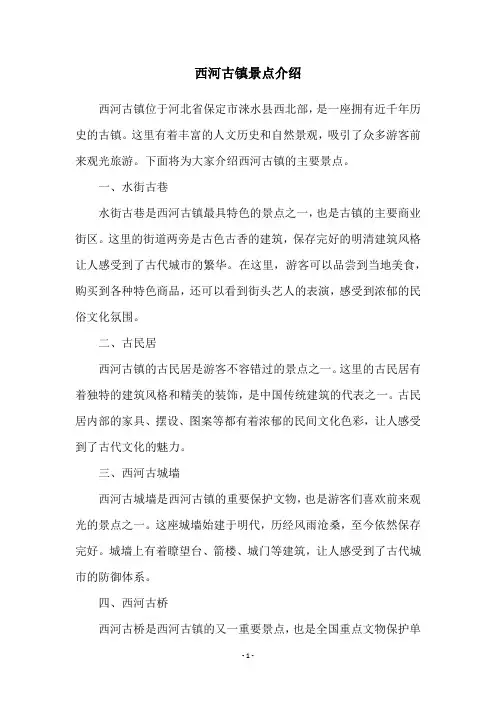 西河古镇景点介绍

西河古镇位于河北省保定市涞水县西北部，是一座拥有近千年历史的古镇。这里有着丰富的人文历史和自然景观，吸引了众多游客前来观光旅游。下面将为大家介绍西河古镇的主要景点。

一、水街古巷

水街古巷是西河古镇最具特色的景点之一，也是古镇的主要商业街区。这里的街道两旁是古色古香的建筑，保存完好的明清建筑风格让人感受到了古代城市的繁华。在这里，游客可以品尝到当地美食，购买到各种特色商品，还可以看到街头艺人的表演，感受到浓郁的民俗文化氛围。

二、古民居

西河古镇的古民居是游客不容错过的景点之一。这里的古民居有着独特的建筑风格和精美的装饰，是中国传统建筑的代表之一。古民居内部的家具、摆设、图案等都有着浓郁的民间文化色彩，让人感受到了古代文化的魅力。

三、西河古城墙

西河古城墙是西河古镇的重要保护文物，也是游客们喜欢前来观光的景点之一。这座城墙始建于明代，历经风雨沧桑，至今依然保存完好。城墙上有着瞭望台、箭楼、城门等建筑，让人感受到了古代城市的防御体系。

四、西河古桥

西河古桥是西河古镇的又一重要景点，也是全国重点文物保护单

- 1 -